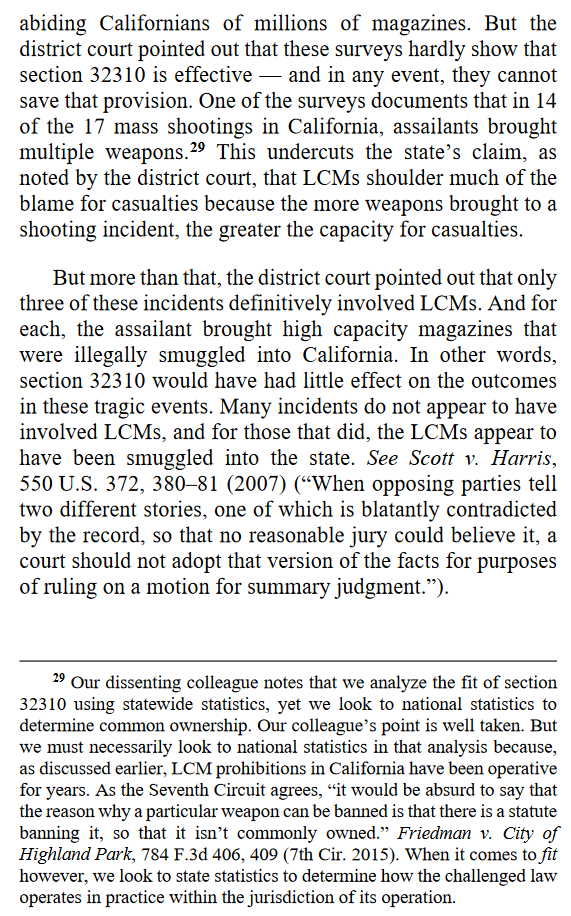 abiding Californians of millions of magazines. But the district court pointed out that these surveys hardly show that section 32310 is effective — and in any event, they cannot save that provision. One of the surveys documents that in 14 of the 17 mass shootings in California, assailants brought multiple weapons.$^{29}$ This undercuts the state's claim, as noted by the district court, that LCMs shoulder much of the blame for casualties because the more weapons brought to a shooting incident, the greater the capacity for casualties.

But more than that, the district court pointed out that only three of these incidents definitively involved LCMs. And for each, the assailant brought high capacity magazines that were illegally smuggled into California. In other words, section 32310 would have had little effect on the outcomes in these tragic events. Many incidents do not appear to have involved LCMs, and for those that did, the LCMs appear to have been smuggled into the state. See Scott v. Harris, 550 U.S. 372, 380–81 (2007) ("When opposing parties tell two different stories, one of which is blatantly contradicted by the record, so that no reasonable jury could believe it, a court should not adopt that version of the facts for purposes of ruling on a motion for summary judgment.").

$^{29}$ Our dissenting colleague notes that we analyze the fit of section 32310 using statewide statistics, yet we look to national statistics to determine common ownership. Our colleague's point is well taken. But we must necessarily look to national statistics in that analysis because, as discussed earlier, LCM prohibitions in California have been operative for years. As the Seventh Circuit agrees, "it would be absurd to say that the reason why a particular weapon can be banned is that there is a statute banning it, so that it isn't commonly owned." Friedman v. City of Highland Park, 784 F.3d 406, 409 (7th Cir. 2015). When it comes to fit however, we look to state statistics to determine how the challenged law operates in practice within the jurisdiction of its operation.